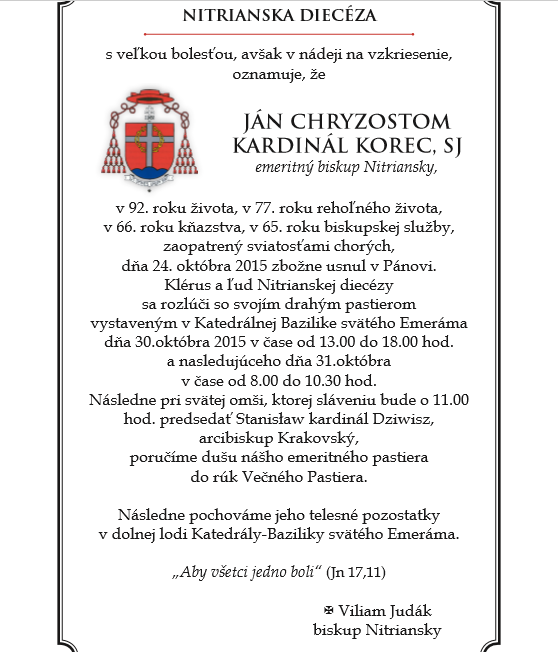 NITRIANSKA DIECÉZA

s veľkou bolesťou, avšak v nádeji na vzkriesenie, oznamuje, že

JÁN CHRYZOSTOM KARDINÁL KOREC, SJ
emeritný biskup Nitriansky,

v 92. roku života, v 77. roku rehoľného života, v 66. roku kňazstva, v 65. roku biskupskej služby, zaopatrený sviatosťami chorých, dňa 24. októbra 2015 zbožne usnul v Pánovi. Klérus a ľud Nitrianskej diecézy sa rozlúči so svojím drahým pastierom vystaveným v Katedrálnej Bazilike svätého Emeráma dňa 30.októbra 2015 v čase od 13.00 do 18.00 hod. a nasledujúceho dňa 31.októbra v čase od 8.00 do 10.30 hod. Následne pri svätej omši, ktorej sláveniu bude o 11.00 hod. predsedať Stanisław kardinál Dziwisz, arcibiskup Krakovský, poručíme dušu nášho emeritného pastiera do rúk Večného Pastiera.

Následne pochováme jeho telesné pozostatky v dolnej lodi Katedrály-Baziliky svätého Emeráma.

„Aby všetci jedno boli“ (Jn 17,11)

✠ Viliam Judák
biskup Nitriansky